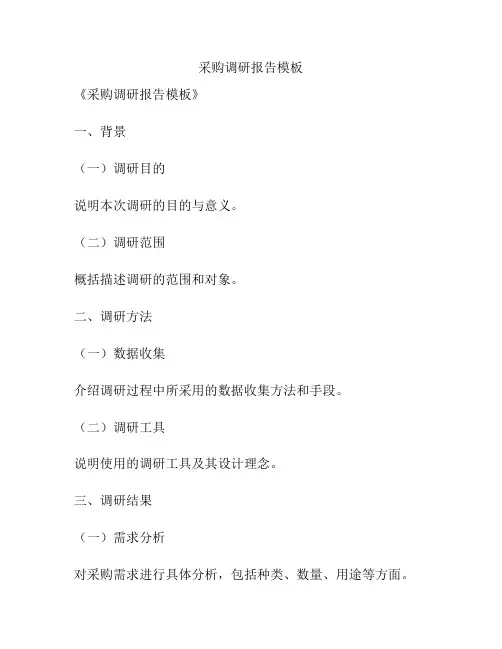 采购调研报告模板

《采购调研报告模板》

一、背景

（一）调研目的

说明本次调研的目的与意义。

（二）调研范围

概括描述调研的范围和对象。

二、调研方法

（一）数据收集

介绍调研过程中所采用的数据收集方法和手段。

（二）调研工具

说明使用的调研工具及其设计理念。

三、调研结果

（一）需求分析

对采购需求进行具体分析，包括种类、数量、用途等方面。